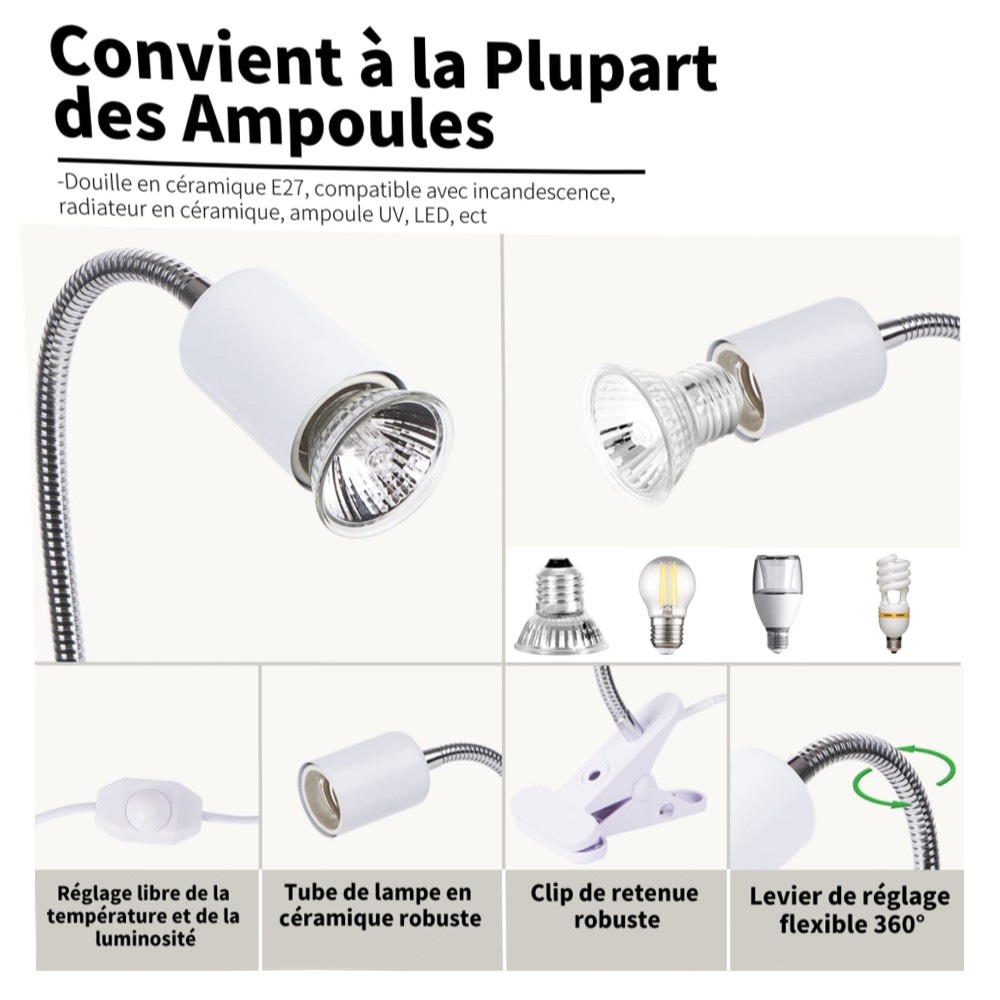 Convient à la Plupart des Ampoules

-Douille en céramique E27, compatible avec incandescence, radiateur en céramique, ampoule UV, LED, ect

Réglage libre de la température et de la luminosité

Tube de lampe en céramique robuste

Clip de retenue robuste

Levier de réglage flexible 360°